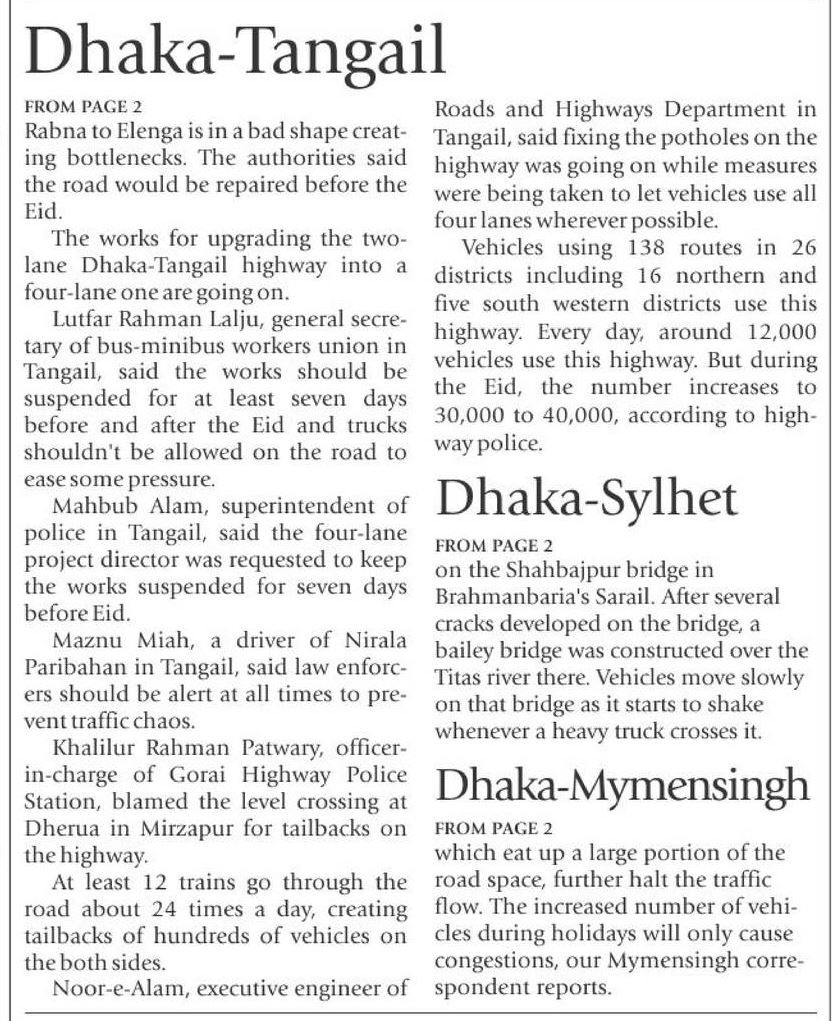 Dhaka-Tangail

FROM PAGE 2

Rabna to Elenga is in a bad shape creating bottlenecks. The authorities said the road would be repaired before the Eid.

The works for upgrading the two-lane Dhaka-Tangail highway into a four-lane one are going on.

Lutfar Rahman Lalju, general secretary of bus-minibus workers union in Tangail, said the works should be suspended for at least seven days before and after the Eid and trucks shouldn't be allowed on the road to ease some pressure.

Mahbub Alam, superintendent of police in Tangail, said the four-lane project director was requested to keep the works suspended for seven days before Eid.

Maznu Miah, a driver of Nirala Paribahan in Tangail, said law enforcers should be alert at all times to prevent traffic chaos.

Khalilur Rahman Patwary, officer-in-charge of Gorai Highway Police Station, blamed the level crossing at Dherua in Mirzapur for tailbacks on the highway.

At least 12 trains go through the road about 24 times a day, creating tailbacks of hundreds of vehicles on the both sides.

Noor-e-Alam, executive engineer of Roads and Highways Department in Tangail, said fixing the potholes on the highway was going on while measures were being taken to let vehicles use all four lanes wherever possible.

Vehicles using 138 routes in 26 districts including 16 northern and five south western districts use this highway. Every day, around 12,000 vehicles use this highway. But during the Eid, the number increases to 30,000 to 40,000, according to highway police.

Dhaka-Sylhet

FROM PAGE 2

on the Shahbajpur bridge in Brahmanbaria's Sarail. After several cracks developed on the bridge, a bailey bridge was constructed over the Titas river there. Vehicles move slowly on that bridge as it starts to shake whenever a heavy truck crosses it.

Dhaka-Mymensingh

FROM PAGE 2

which eat up a large portion of the road space, further halt the traffic flow. The increased number of vehicles during holidays will only cause congestions, our Mymensingh correspondent reports.